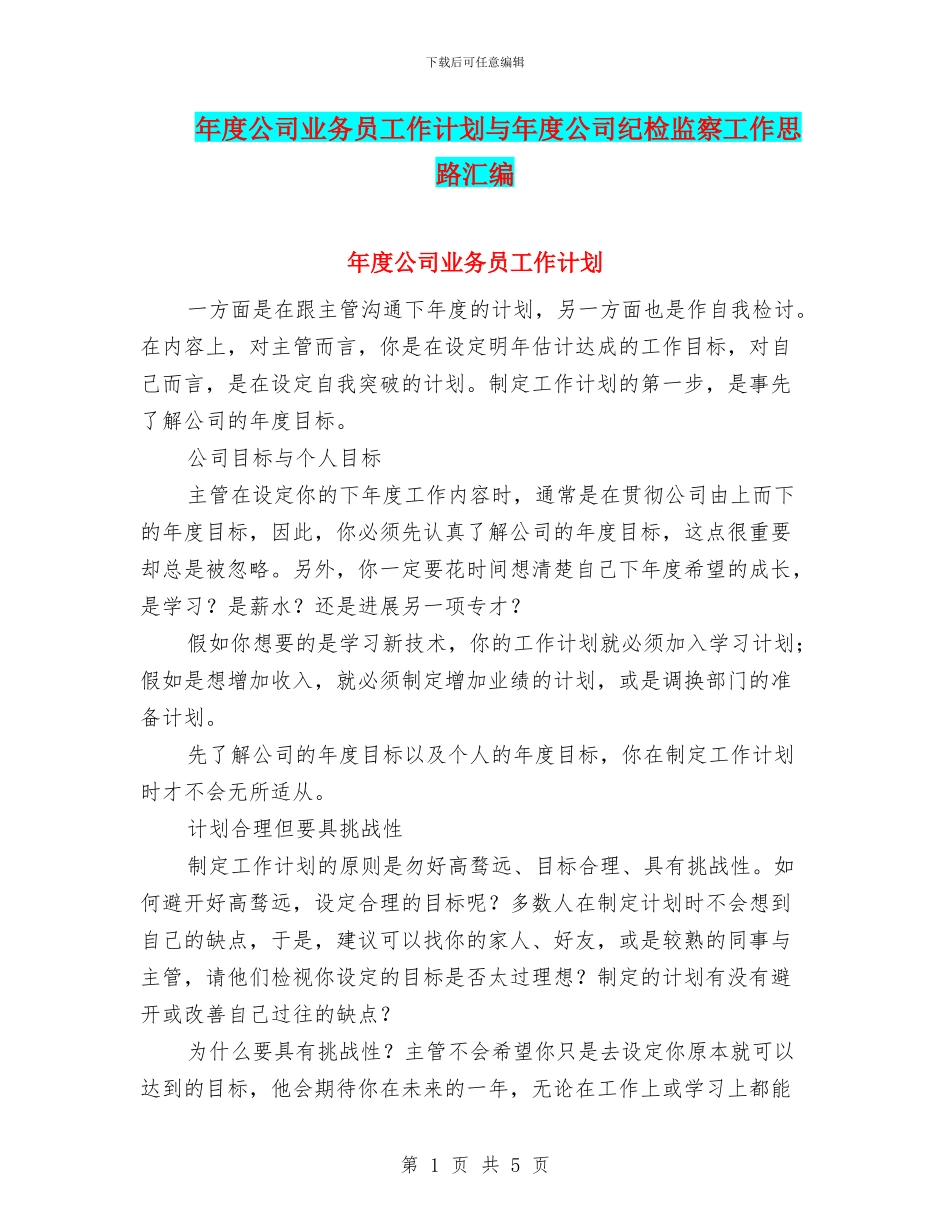 下载后可任意编辑

年度公司业务员工作计划与年度公司纪检监察工作思路汇编

年度公司业务员工作计划

一方面是在跟主管沟通下年度的计划，另一方面也是作自我检讨。在内容上，对主管而言，你是在设定明年估计达成的工作目标，对自己而言，是在设定自我突破的计划。制定工作计划的第一步，是事先了解公司的年度目标。

公司目标与个人目标

主管在设定你的下年度工作内容时，通常是在贯彻公司由上而下的年度目标，因此，你必须先认真了解公司的年度目标，这点很重要却总是被忽略。另外，你一定要花时间想清楚自己下年度希望的成长，是学习？是薪水？还是进展另一项专才？

假如你想要的是学习新技术，你的工作计划就必须加入学习计划；假如是想增加收入，就必须制定增加业绩的计划，或是调换部门的准备计划。

先了解公司的年度目标以及个人的年度目标，你在制定工作计划时才不会无所适从。

计划合理但要具挑战性

制定工作计划的原则是勿好高骛远、目标合理、具有挑战性。如何避开好高骛远，设定合理的目标呢？多数人在制定计划时不会想到自己的缺点，于是，建议可以找你的家人、好友，或是较熟的同事与主管，请他们检视你设定的目标是否太过理想？制定的计划有没有避开或改善自己过往的缺点？

为什么要具有挑战性？主管不会希望你只是去设定你原本就可以达到的目标，他会期待你在未来的一年，无论在工作上或学习上都能

第 1 页 共 5 页